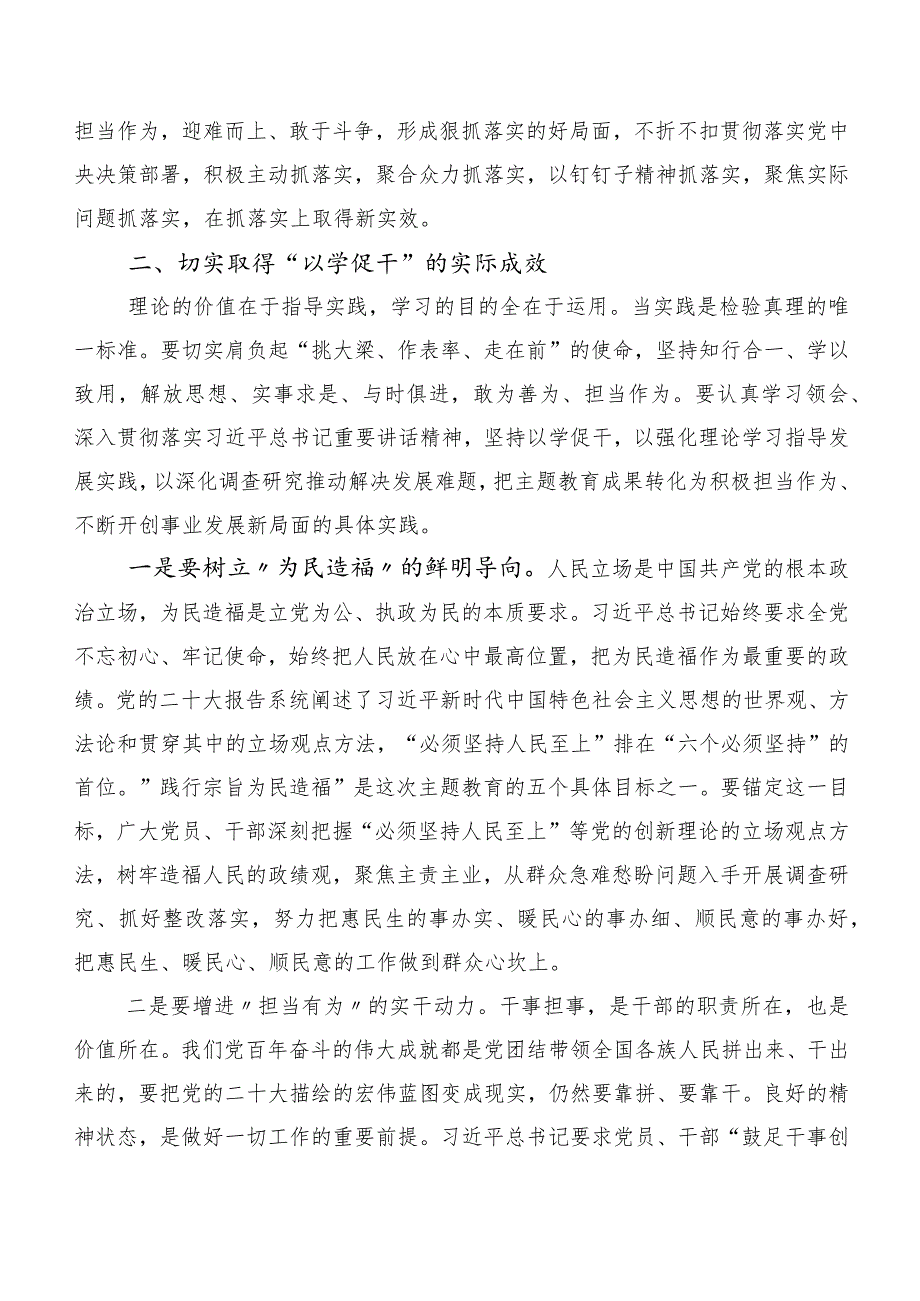 担当作为，迎难而上、敢于斗争，形成狠抓落实的好局面，不折不扣贯彻落实党中央决策部署，积极主动抓落实，聚合众力抓落实，以钉钉子精神抓落实，聚焦实际问题抓落实，在抓落实上取得新实效。

二、切实取得“以学促干”的实际成效

理论的价值在于指导实践，学习的目的全在于运用。当实践是检验真理的唯一标准。要切实肩负起“挑大梁、作表率、走在前”的使命，坚持知行合一、学以致用，解放思想、实事求是、与时俱进，敢为善为、担当作为。要认真学习领会、深入贯彻落实习近平总书记重要讲话精神，坚持以学促干，以强化理论学习指导发展实践，以深化调查研究推动解决发展难题，把主题教育成果转化为积极担当作为、不断开创事业发展新局面的具体实践。

一是要树立〃为民造福〃的鲜明导向。人民立场是中国共产党的根本政治立场，为民造福是立党为公、执政为民的本质要求。习近平总书记始终要求全党不忘初心、牢记使命，始终把人民放在心中最高位置，把为民造福作为最重要的政绩。党的二十大报告系统阐述了习近平新时代中国特色社会主义思想的世界观、方法论和贯穿其中的立场观点方法，“必须坚持人民至上”排在“六个必须坚持”的首位。”践行宗旨为民造福”是这次主题教育的五个具体目标之一。要锚定这一目标，广大党员、干部深刻把握“必须坚持人民至上”等党的创新理论的立场观点方法，树牢造福人民的政绩观，聚焦主责主业，从群众急难愁盼问题入手开展调查研究、抓好整改落实，努力把惠民生的事办实、暖民心的事办细、顺民意的事办好，把惠民生、暖民心、顺民意的工作做到群众心坎上。

二是要增进〃担当有为〃的实干动力。干事担事，是干部的职责所在，也是价值所在。我们党百年奋斗的伟大成就都是党团结带领全国各族人民拼出来、干出来的，要把党的二十大描绘的宏伟蓝图变成现实，仍然要靠拼、要靠干。良好的精神状态，是做好一切工作的重要前提。习近平总书记要求党员、干部“鼓足干事创